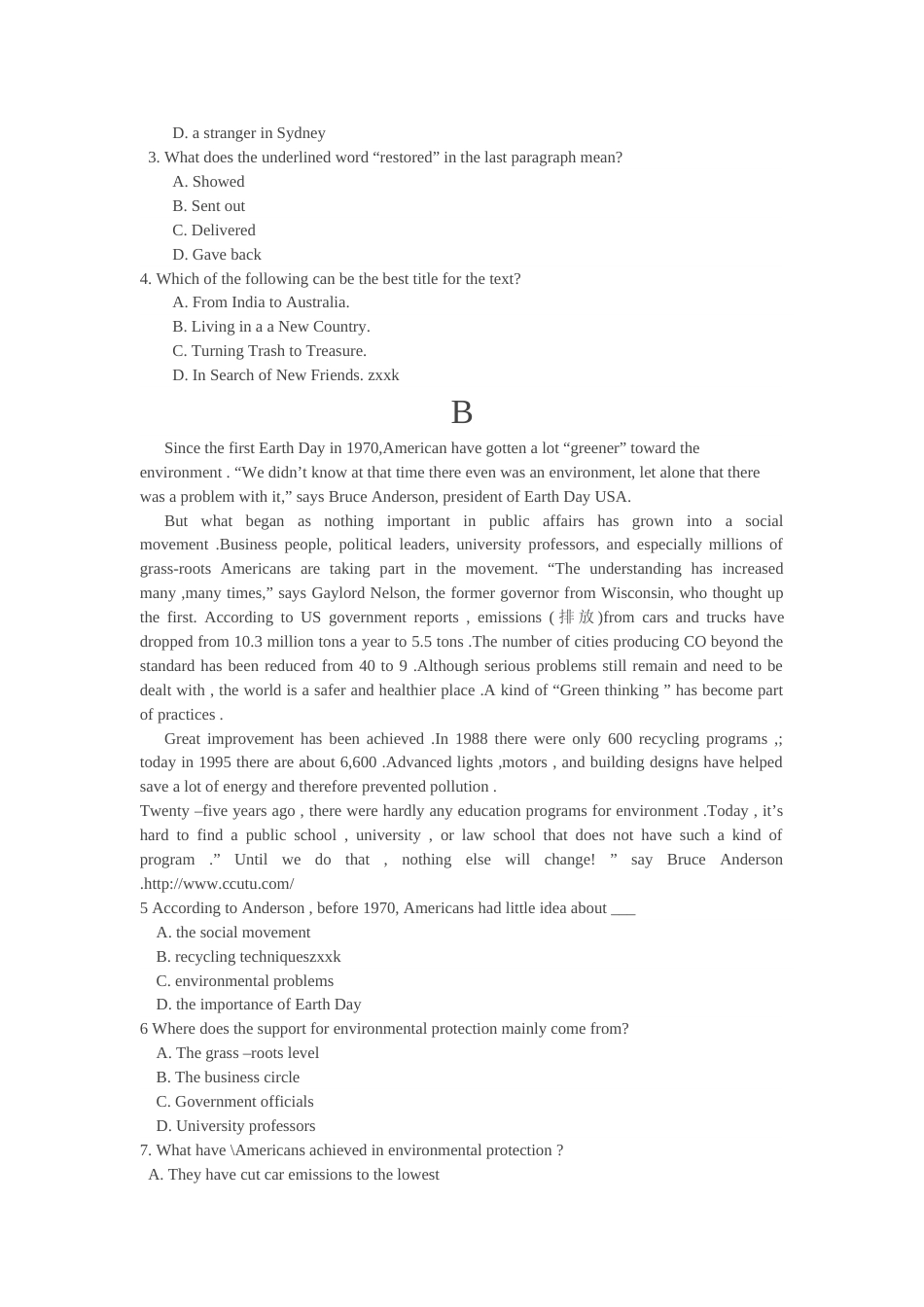 D. a stranger in Sydney
3. What does the underlined word “restored” in the last paragraph mean?
A. Showed
B. Sent out
C. Delivered
D. Gave back
4. Which of the following can be the best title for the text?
A. From India to Australia.
B. Living in a a New Country.
C. Turning Trash to Treasure.
D. In Search of New Friends. zxxk

B

Since the first Earth Day in 1970,American have gotten a lot “greener” toward the environment . “We didn’t know at that time there even was an environment, let alone that there was a problem with it,” says Bruce Anderson, president of Earth Day USA.

But what began as nothing important in public affairs has grown into a social movement .Business people, political leaders, university professors, and especially millions of grass-roots Americans are taking part in the movement. “The understanding has increased many ,many times,” says Gaylord Nelson, the former governor from Wisconsin, who thought up the first. According to US government reports , emissions (排放)from cars and trucks have dropped from 10.3 million tons a year to 5.5 tons .The number of cities producing CO beyond the standard has been reduced from 40 to 9 .Although serious problems still remain and need to be dealt with , the world is a safer and healthier place .A kind of “Green thinking ” has become part of practices .

Great improvement has been achieved .In 1988 there were only 600 recycling programs ,; today in 1995 there are about 6,600 .Advanced lights ,motors , and building designs have helped save a lot of energy and therefore prevented pollution .
Twenty –five years ago , there were hardly any education programs for environment .Today , it’s hard to find a public school , university , or law school that does not have such a kind of program .” Until we do that , nothing else will change! ” say Bruce Anderson .http://www.ccutu.com/
5 According to Anderson , before 1970, Americans had little idea about ___
A. the social movement
B. recycling techniqueszxxk
C. environmental problems
D. the importance of Earth Day
6 Where does the support for environmental protection mainly come from?
A. The grass –roots level
B. The business circle
C. Government officials
D. University professors
7. What have \Americans achieved in environmental protection ?
A. They have cut car emissions to the lowest